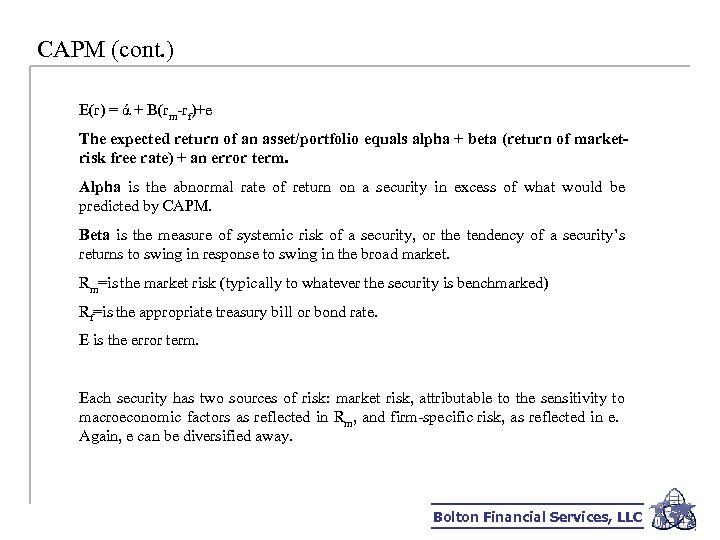 CAPM (cont.)

$E(r) = á + B(r_m - r_f) + e$

The expected return of an asset/portfolio equals alpha + beta (return of market-risk free rate) + an error term.

Alpha is the abnormal rate of return on a security in excess of what would be predicted by CAPM.

Beta is the measure of systemic risk of a security, or the tendency of a security's returns to swing in response to swing in the broad market.

$R_m$=is the market risk (typically to whatever the security is benchmarked)

$R_f$=is the appropriate treasury bill or bond rate.

E is the error term.

Each security has two sources of risk: market risk, attributable to the sensitivity to macroeconomic factors as reflected in $R_m$, and firm-specific risk, as reflected in e. Again, e can be diversified away.

Bolton Financial Services, LLC